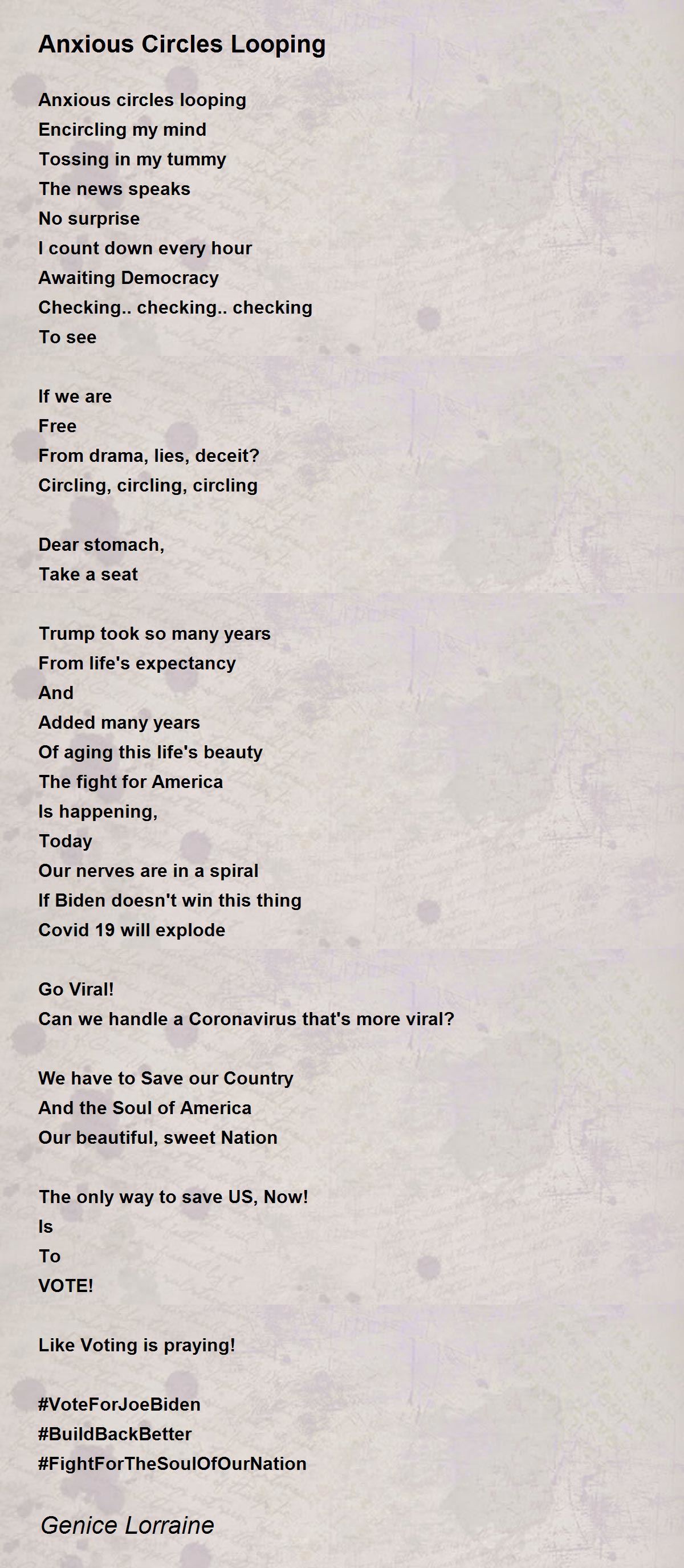 Anxious Circles Looping

Anxious circles looping
Encircling my mind
Tossing in my tummy
The news speaks
No surprise
I count down every hour
Awaiting Democracy
Checking.. checking.. checking
To see

If we are
Free
From drama, lies, deceit?
Circling, circling, circling

Dear stomach,
Take a seat

Trump took so many years
From life's expectancy
And
Added many years
Of aging this life's beauty
The fight for America
Is happening,
Today
Our nerves are in a spiral
If Biden doesn't win this thing
Covid 19 will explode

Go Viral!
Can we handle a Coronavirus that's more viral?

We have to Save our Country
And the Soul of America
Our beautiful, sweet Nation

The only way to save US, Now!
Is
To
VOTE!

Like Voting is praying!

#VoteForJoeBiden
#BuildBackBetter
#FightForTheSoulOfOurNation

Genice Lorraine